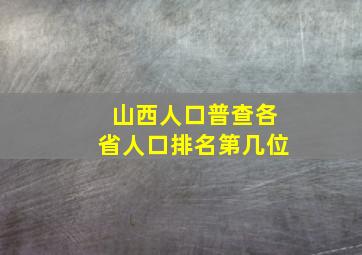 山西人口普查各省人口排名第几位